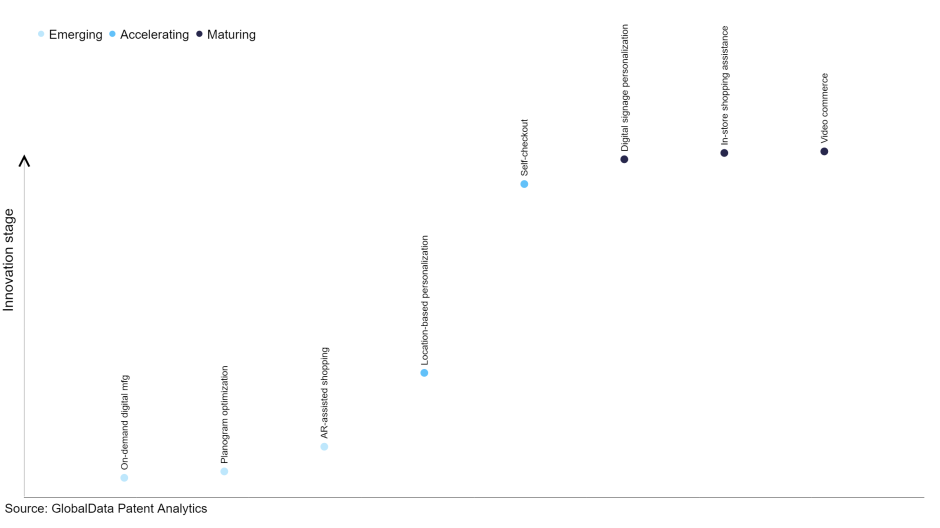 Emerging Accelerating Maturing

Innovation stage

On-demand digital mfg

Planogram optimization

AR-assisted shopping

Location-based personalization

Self-checkout

Digital signage personalization

In-store shopping assistance

Video commerce

Source: GlobalData Patent Analytics